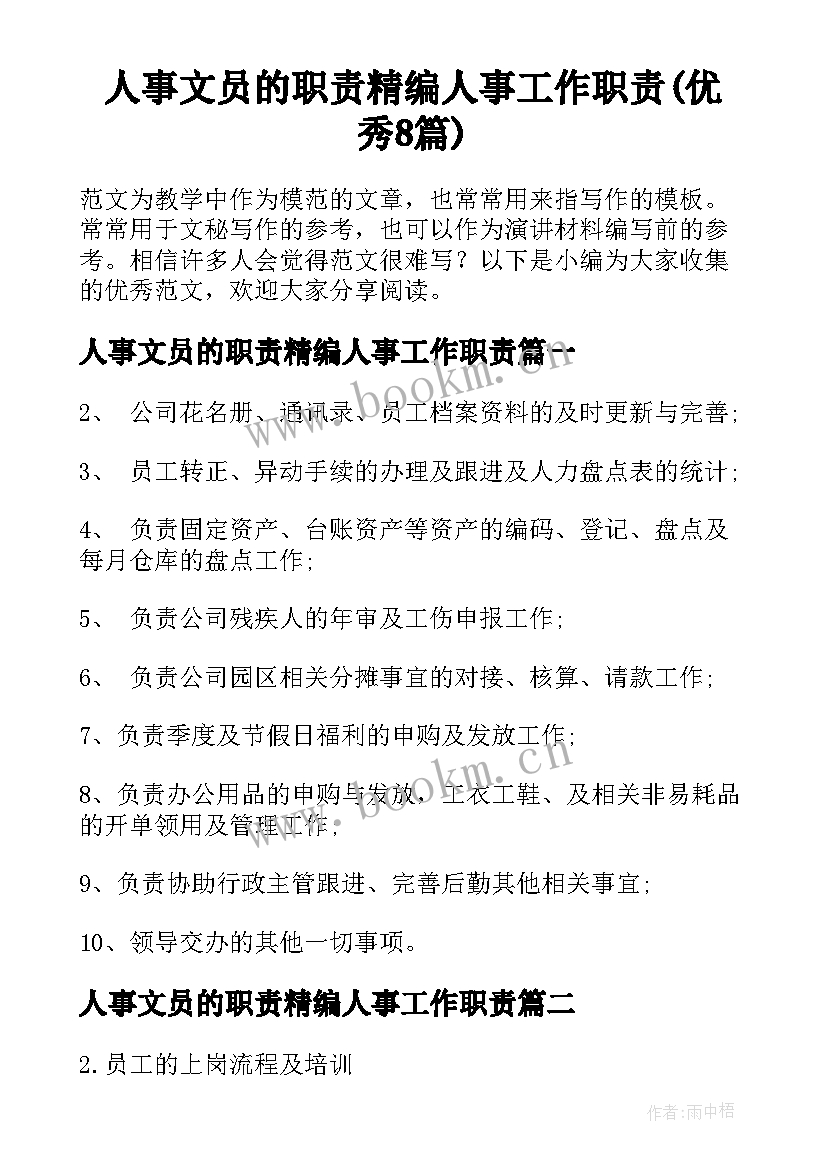 人事文员的职责精编人事工作职责(优秀8篇)

范文为教学中作为模范的文章，也常常用来指写作的模板。常常用于文秘写作的参考，也可以作为演讲材料编写前的参考。相信许多人会觉得范文很难写？以下是小编为大家收集的优秀范文，欢迎大家分享阅读。

人事文员的职责精编人事工作职责篇一

2、 公司花名册、通讯录、员工档案资料的及时更新与完善；

3、 员工转正、异动手续的办理及跟进及人力盘点表的统计；

4、 负责固定资产、台账资产等资产的编码、登记、盘点及每月仓库的盘点工作；

5、 负责公司残疾人的年审及工伤申报工作；

6、 负责公司园区相关分摊事宜的对接、核算、请款工作；

7、负责季度及节假日福利的申购及发放工作；

8、负责办公用品的申购与发放，工衣工鞋、及相关非易耗品的开单领用及管理工作；

9、负责协助行政主管跟进、完善后勤其他相关事宜；

10、领导交办的其他一切事项。

人事文员的职责精编人事工作职责篇二

2.员工的上岗流程及培训

www.bookm.cn

www.bookm.cn

作者:雨中梧